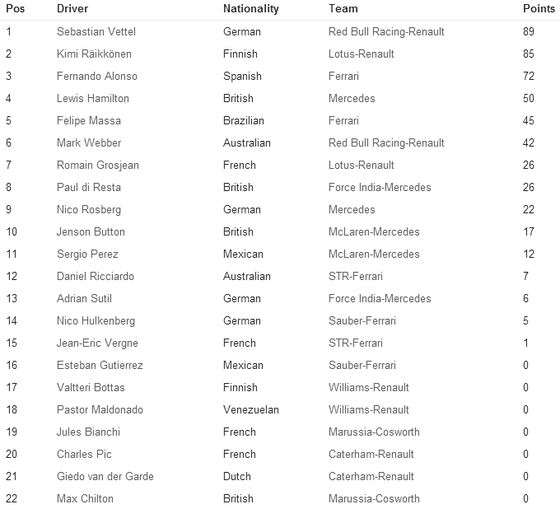 | Pos | Driver | Nationality | Team | Points |
|---|---|---|---|---|
| 1 | Sebastian Vettel | German | Red Bull Racing-Renault | 89 |
| 2 | Kimi Räikkönen | Finnish | Lotus-Renault | 85 |
| 3 | Fernando Alonso | Spanish | Ferrari | 72 |
| 4 | Lewis Hamilton | British | Mercedes | 50 |
| 5 | Felipe Massa | Brazilian | Ferrari | 45 |
| 6 | Mark Webber | Australian | Red Bull Racing-Renault | 42 |
| 7 | Romain Grosjean | French | Lotus-Renault | 26 |
| 8 | Paul di Resta | British | Force India-Mercedes | 26 |
| 9 | Nico Rosberg | German | Mercedes | 22 |
| 10 | Jenson Button | British | McLaren-Mercedes | 17 |
| 11 | Sergio Perez | Mexican | McLaren-Mercedes | 12 |
| 12 | Daniel Ricciardo | Australian | STR-Ferrari | 7 |
| 13 | Adrian Sutil | German | Force India-Mercedes | 6 |
| 14 | Nico Hulkenberg | German | Sauber-Ferrari | 5 |
| 15 | Jean-Eric Vergne | French | STR-Ferrari | 1 |
| 16 | Esteban Gutierrez | Mexican | Sauber-Ferrari | 0 |
| 17 | Valtteri Bottas | Finnish | Williams-Renault | 0 |
| 18 | Pastor Maldonado | Venezuelan | Williams-Renault | 0 |
| 19 | Jules Bianchi | French | Marussia-Cosworth | 0 |
| 20 | Charles Pic | French | Caterham-Renault | 0 |
| 21 | Giedo van der Garde | Dutch | Caterham-Renault | 0 |
| 22 | Max Chilton | British | Marussia-Cosworth | 0 |